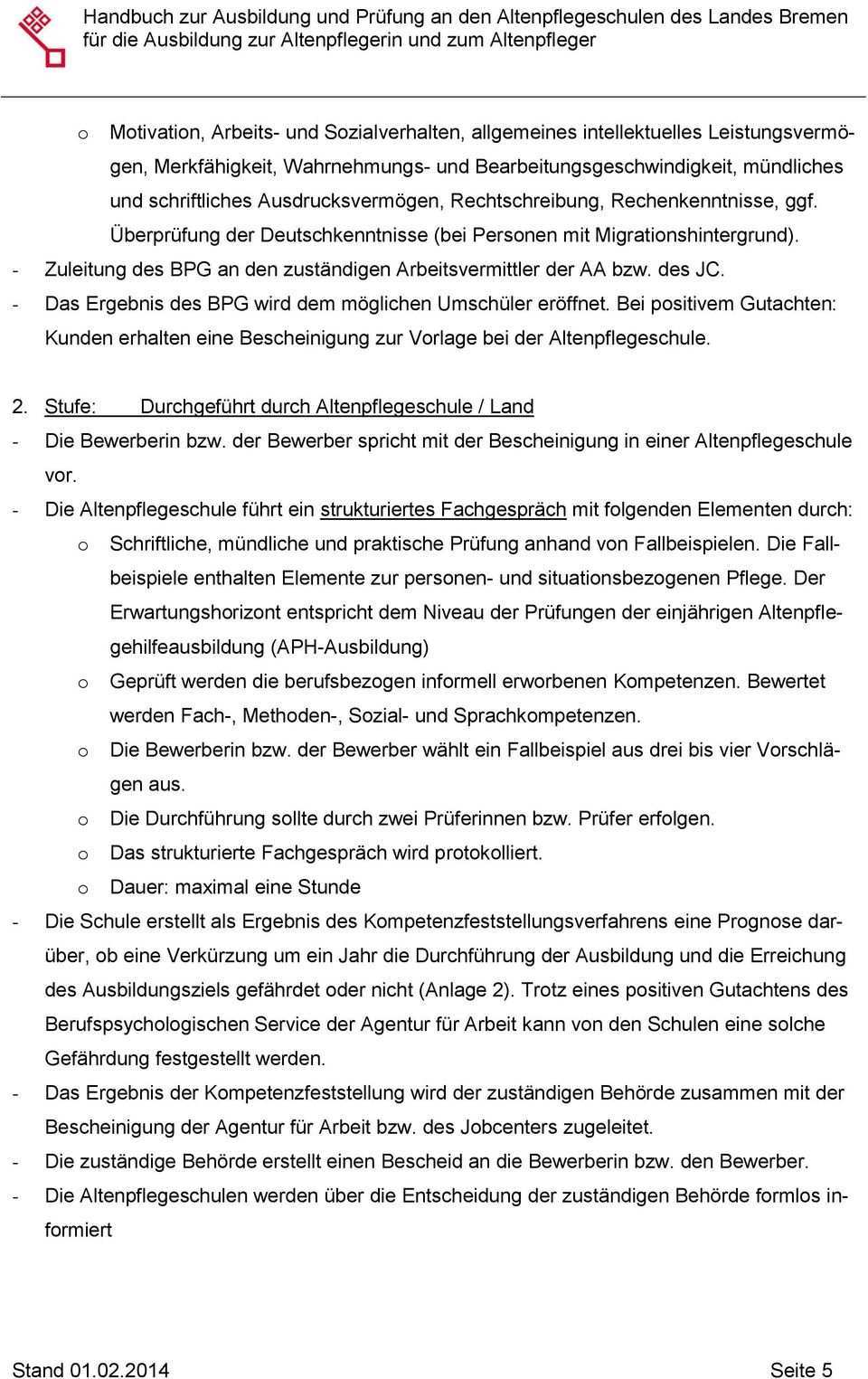 Handbuch zur Ausbildung und Prüfung an den Altenpflegeschulen des Landes Bremen für die Ausbildung zur Altenpflegerin und zum Altenpfleger

o Motivation, Arbeits- und Sozialverhalten, allgemeines intellektuelles Leistungsvermögen, Merkfähigkeit, Wahrnehmungs- und Bearbeitungsgeschwindigkeit, mündliches und schriftliches Ausdrucksvermögen, Rechtschreibung, Rechenkenntnisse, ggf. Überprüfung der Deutschkenntnisse (bei Personen mit Migrationshintergrund).
- Zuleitung des BPG an den zuständigen Arbeitsvermittler der AA bzw. des JC.
- Das Ergebnis des BPG wird dem möglichen Umschüler eröffnet. Bei positivem Gutachten: Kunden erhalten eine Bescheinigung zur Vorlage bei der Altenpflegeschule.

2. Stufe: Durchgeführt durch Altenpflegeschule / Land
- Die Bewerberin bzw. der Bewerber spricht mit der Bescheinigung in einer Altenpflegeschule vor.
- Die Altenpflegeschule führt ein strukturiertes Fachgespräch mit folgenden Elementen durch:
o Schriftliche, mündliche und praktische Prüfung anhand von Fallbeispielen. Die Fallbeispiele enthalten Elemente zur personen- und situationsbezogenen Pflege. Der Erwartungshorizont entspricht dem Niveau der Prüfungen der einjährigen Altenpflegehilfeausbildung (APH-Ausbildung)
o Geprüft werden die berufsbezogen informell erworbenen Kompetenzen. Bewertet werden Fach-, Methoden-, Sozial- und Sprachkompetenzen.
o Die Bewerberin bzw. der Bewerber wählt ein Fallbeispiel aus drei bis vier Vorschlägen aus.
o Die Durchführung sollte durch zwei Prüferinnen bzw. Prüfer erfolgen.
o Das strukturierte Fachgespräch wird protokolliert.
o Dauer: maximal eine Stunde
- Die Schule erstellt als Ergebnis des Kompetenzfeststellungsverfahrens eine Prognose darüber, ob eine Verkürzung um ein Jahr die Durchführung der Ausbildung und die Erreichung des Ausbildungsziels gefährdet oder nicht (Anlage 2). Trotz eines positiven Gutachtens des Berufspsychologischen Service der Agentur für Arbeit kann von den Schulen eine solche Gefährdung festgestellt werden.
- Das Ergebnis der Kompetenzfeststellung wird der zuständigen Behörde zusammen mit der Bescheinigung der Agentur für Arbeit bzw. des Jobcenters zugeleitet.
- Die zuständige Behörde erstellt einen Bescheid an die Bewerberin bzw. den Bewerber.
- Die Altenpflegeschulen werden über die Entscheidung der zuständigen Behörde formlos informiert

Stand 01.02.2014 Seite 5